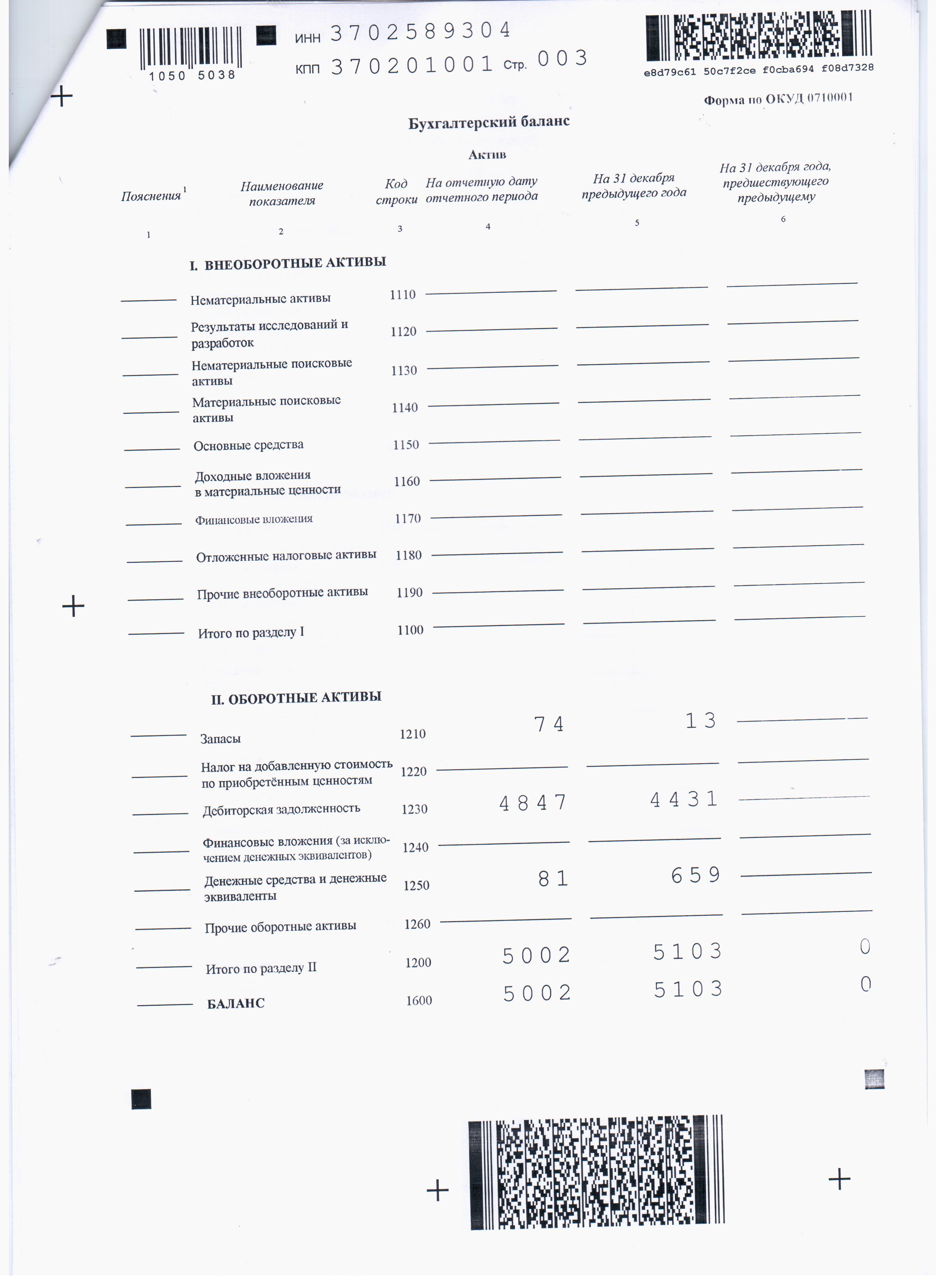 1050 5038

ИНН 3702589304
КПП 370201001 Стр. 003

e8d79c61 50c7f2ce f0cba694 f08d7328

Форма по ОКУД 0710001

Бухгалтерский баланс

Актив

| Пояснения $^1$ | Наименование показателя | Код строки | На отчетную дату отчетного периода | На 31 декабря предыдущего года | На 31 декабря года, предшествующего предыдущему |
|---|---|---|---|---|---|
| 1 | 2 | 3 | 4 | 5 | 6 |
| | I. ВНЕОБОРОТНЫЕ АКТИВЫ | | | | |
| | Нематериальные активы | 1110 | | | |
| | Результаты исследований и разработок | 1120 | | | |
| | Нематериальные поисковые активы | 1130 | | | |
| | Материальные поисковые активы | 1140 | | | |
| | Основные средства | 1150 | | | |
| | Доходные вложения в материальные ценности | 1160 | | | |
| | Финансовые вложения | 1170 | | | |
| | Отложенные налоговые активы | 1180 | | | |
| | Прочие внеоборотные активы | 1190 | | | |
| | Итого по разделу I | 1100 | | | |
| | II. ОБОРОТНЫЕ АКТИВЫ | | | | |
| | Запасы | 1210 | 74 | 13 | |
| | Налог на добавленную стоимость по приобретённым ценностям | 1220 | | | |
| | Дебиторская задолженность | 1230 | 4847 | 4431 | |
| | Финансовые вложения (за исключением денежных эквивалентов) | 1240 | | | |
| | Денежные средства и денежные эквиваленты | 1250 | 81 | 659 | |
| | Прочие оборотные активы | 1260 | | | |
| | Итого по разделу II | 1200 | 5002 | 5103 | 0 |
| | БАЛАНС | 1600 | 5002 | 5103 | 0 |